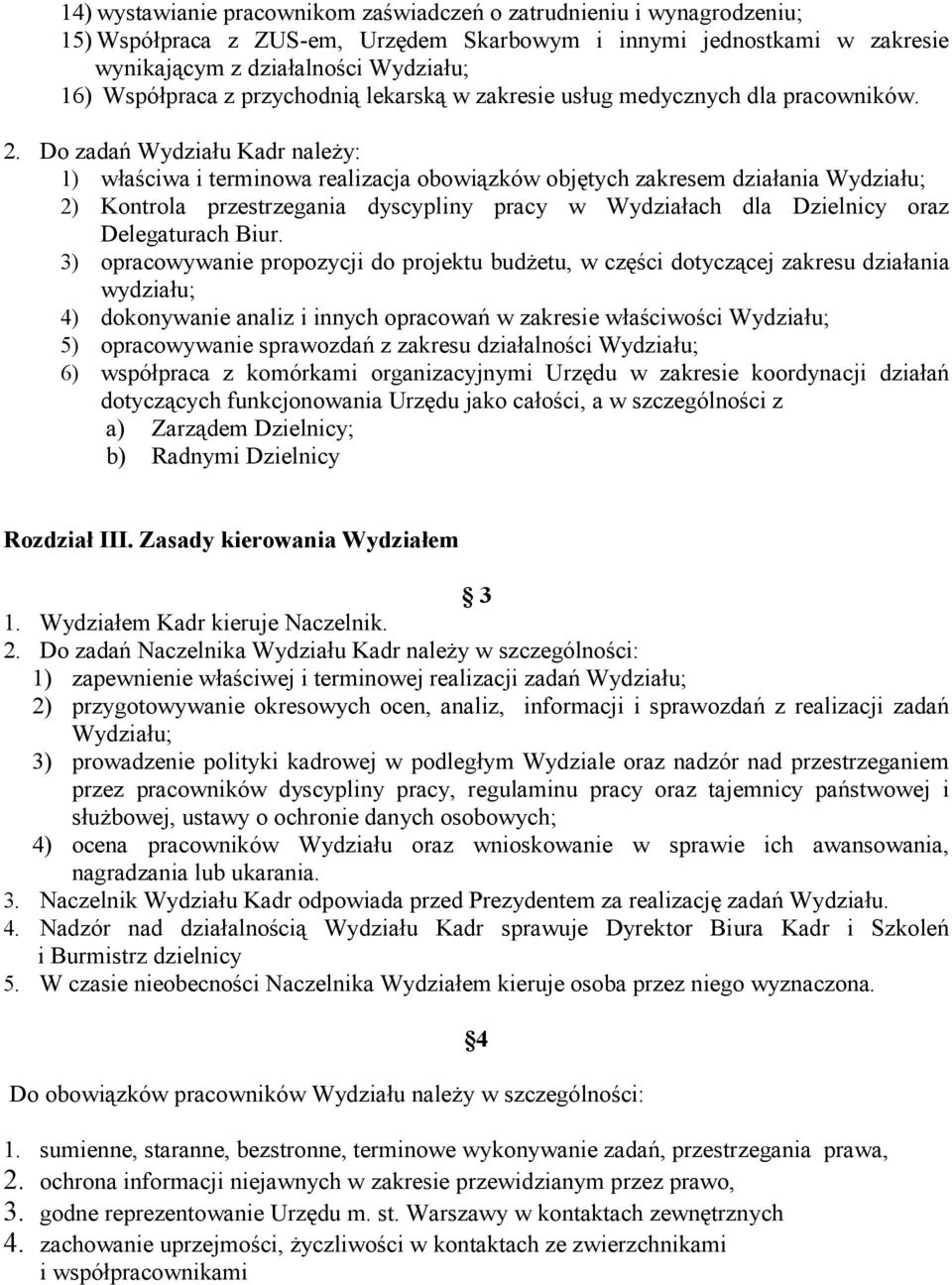 14) wystawianie pracownikom zaświadczeń o zatrudnieniu i wynagrodzeniu;
15) Współpraca z ZUS-em, Urzędem Skarbowym i innymi jednostkami w zakresie wynikającym z działalności Wydziału;
16) Współpraca z przychodnią lekarską w zakresie usług medycznych dla pracowników.

2. Do zadań Wydziału Kadr należy:
1) właściwa i terminowa realizacja obowiązków objętych zakresem działania Wydziału;
2) Kontrola przestrzegania dyscypliny pracy w Wydziałach dla Dzielnicy oraz Delegaturach Biur.
3) opracowywanie propozycji do projektu budżetu, w części dotyczącej zakresu działania wydziału;
4) dokonywanie analiz i innych opracowań w zakresie właściwości Wydziału;
5) opracowywanie sprawozdań z zakresu działalności Wydziału;
6) współpraca z komórkami organizacyjnymi Urzędu w zakresie koordynacji działań dotyczących funkcjonowania Urzędu jako całości, a w szczególności z
a) Zarządem Dzielnicy;
b) Radnymi Dzielnicy

Rozdział III. Zasady kierowania Wydziałem

§ 3

1. Wydziałem Kadr kieruje Naczelnik.
2. Do zadań Naczelnika Wydziału Kadr należy w szczególności:
1) zapewnienie właściwej i terminowej realizacji zadań Wydziału;
2) przygotowywanie okresowych ocen, analiz, informacji i sprawozdań z realizacji zadań Wydziału;
3) prowadzenie polityki kadrowej w podległym Wydziale oraz nadzór nad przestrzeganiem przez pracowników dyscypliny pracy, regulaminu pracy oraz tajemnicy państwowej i służbowej, ustawy o ochronie danych osobowych;
4) ocena pracowników Wydziału oraz wnioskowanie w sprawie ich awansowania, nagradzania lub ukarania.
3. Naczelnik Wydziału Kadr odpowiada przed Prezydentem za realizację zadań Wydziału.
4. Nadzór nad działalnością Wydziału Kadr sprawuje Dyrektor Biura Kadr i Szkoleń i Burmistrz dzielnicy
5. W czasie nieobecności Naczelnika Wydziałem kieruje osoba przez niego wyznaczona.

§4

Do obowiązków pracowników Wydziału należy w szczególności:

1. sumienne, staranne, bezstronne, terminowe wykonywanie zadań, przestrzegania prawa,
2. ochrona informacji niejawnych w zakresie przewidzianym przez prawo,
3. godne reprezentowanie Urzędu m. st. Warszawy w kontaktach zewnętrznych
4. zachowanie uprzejmości, życzliwości w kontaktach ze zwierzchnikami i współpracownikami